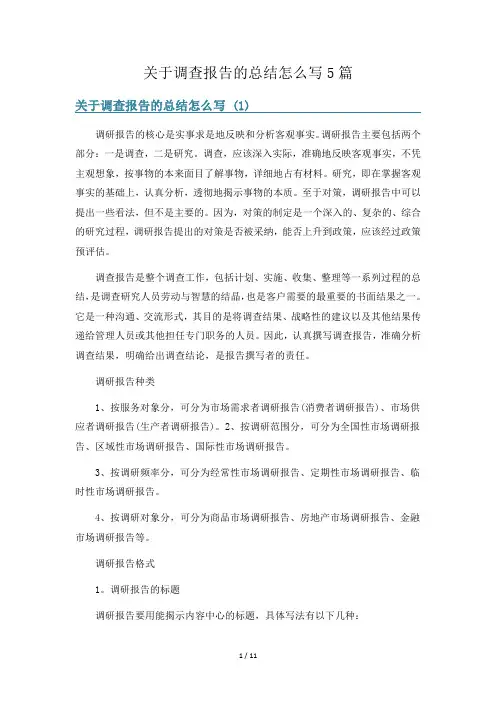 关于调查报告的总结怎么写5篇

关于调查报告的总结怎么写 (1)

调研报告的核心是实事求是地反映和分析客观事实。调研报告主要包括两个部分：一是调查，二是研究。调查，应该深入实际，准确地反映客观事实，不凭主观想象，按事物的本来面目了解事物，详细地占有材料。研究，即在掌握客观事实的基础上，认真分析，透彻地揭示事物的本质。至于对策，调研报告中可以提出一些看法，但不是主要的。因为，对策的制定是一个深入的、复杂的、综合的研究过程，调研报告提出的对策是否被采纳，能否上升到政策，应该经过政策预评估。

调查报告是整个调查工作，包括计划、实施、收集、整理等一系列过程的总结，是调查研究人员劳动与智慧的结晶，也是客户需要的最重要的书面结果之一。它是一种沟通、交流形式，其目的是将调查结果、战略性的建议以及其他结果传递给管理人员或其他担任专门职务的人员。因此，认真撰写调查报告，准确分析调查结果，明确给出调查结论，是报告撰写者的责任。

调研报告种类

1、按服务对象分，可分为市场需求者调研报告(消费者调研报告)、市场供应者调研报告(生产者调研报告)。2、按调研范围分，可分为全国性市场调研报告、区域性市场调研报告、国际性市场调研报告。

3、按调研频率分，可分为经常性市场调研报告、定期性市场调研报告、临时性市场调研报告。

4、按调研对象分，可分为商品市场调研报告、房地产市场调研报告、金融市场调研报告等。

调研报告格式

1。调研报告的标题

调研报告要用能揭示内容中心的标题，具体写法有以下几种：

1 / 11